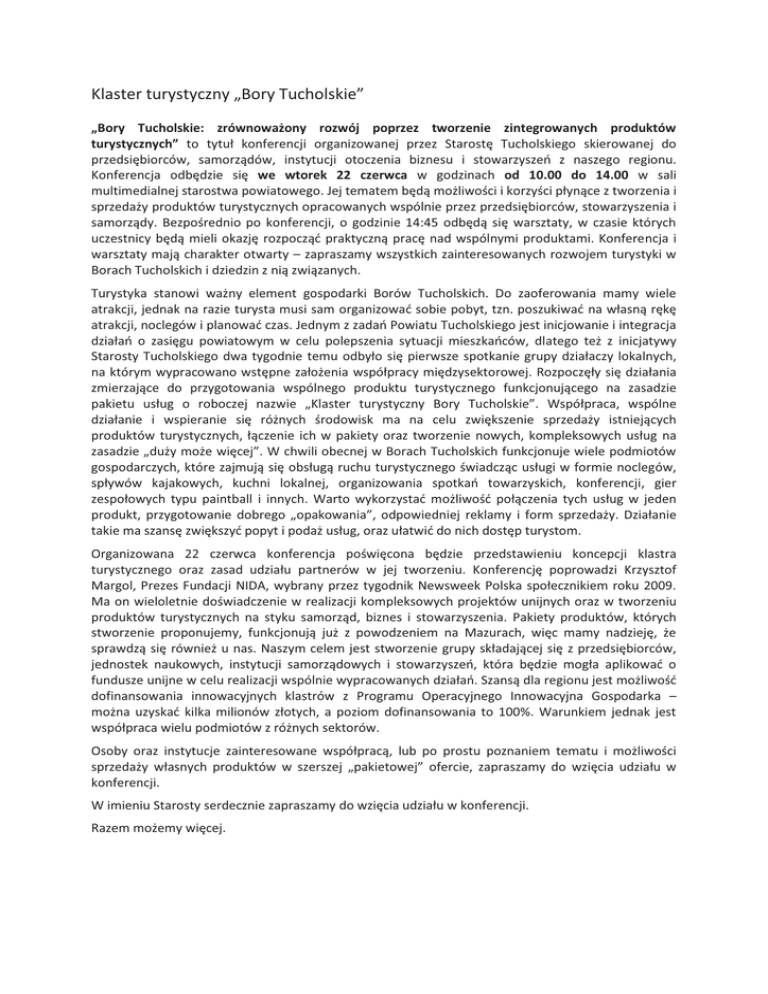 Klaster turystyczny „Bory Tucholskie”

„Bory Tucholskie: zrównoważony rozwój poprzez tworzenie zintegrowanych produktów turystycznych” to tytuł konferencji organizowanej przez Starostę Tucholskiego skierowanej do przedsiębiorców, samorządów, instytucji otoczenia biznesu i stowarzyszeń z naszego regionu. Konferencja odbędzie się we wtorek 22 czerwca w godzinach od 10.00 do 14.00 w sali multimedialnej starostwa powiatowego. Jej tematem będą możliwości i korzyści płynące z tworzenia i sprzedaży produktów turystycznych opracowanych wspólnie przez przedsiębiorców, stowarzyszenia i samorządy. Bezpośrednio po konferencji, o godzinie 14:45 odbędą się warsztaty, w czasie których uczestnicy będą mieli okazję rozpocząć praktyczną pracę nad wspólnymi produktami. Konferencja i warsztaty mają charakter otwarty – zapraszamy wszystkich zainteresowanych rozwojem turystyki w Borach Tucholskich i dziedzin z nią związanych.

Turystyka stanowi ważny element gospodarki Borów Tucholskich. Do zaoferowania mamy wiele atrakcji, jednak na razie turysta musi sam organizować sobie pobyt, tzn. poszukiwać na własną rękę atrakcji, noclegów i planować czas. Jednym z zadań Powiatu Tucholskiego jest inicjowanie i integracja działań o zasięgu powiatowym w celu polepszenia sytuacji mieszkańców, dlatego też z inicjatywy Starosty Tucholskiego dwa tygodnie temu odbyło się pierwsze spotkanie grupy działaczy lokalnych, na którym wypracowano wstępne założenia współpracy międzysektorowej. Rozpoczęły się działania zmierzające do przygotowania wspólnego produktu turystycznego funkcjonującego na zasadzie pakietu usług o roboczej nazwie „Klaster turystyczny Bory Tucholskie”. Współpraca, wspólne działanie i wspieranie się różnych środowisk ma na celu zwiększenie sprzedaży istniejących produktów turystycznych, łączenie ich w pakiety oraz tworzenie nowych, kompleksowych usług na zasadzie „duży może więcej”. W chwili obecnej w Borach Tucholskich funkcjonuje wiele podmiotów gospodarczych, które zajmują się obsługą ruchu turystycznego świadcząc usługi w formie noclegów, spływów kajakowych, kuchni lokalnej, organizowania spotkań towarzyskich, konferencji, gier zespołowych typu paintball i innych. Warto wykorzystać możliwość połączenia tych usług w jeden produkt, przygotowanie dobrego „opakowania”, odpowiedniej reklamy i form sprzedaży. Działanie takie ma szansę zwiększyć popyt i podaż usług, oraz ułatwić do nich dostęp turystom.

Organizowana 22 czerwca konferencja poświęcona będzie przedstawieniu koncepcji klastra turystycznego oraz zasad udziału partnerów w jej tworzeniu. Konferencję poprowadzi Krzysztof Margol, Prezes Fundacji NIDA, wybrany przez tygodnik Newsweek Polska społecznikiem roku 2009. Ma on wieloletnie doświadczenie w realizacji kompleksowych projektów unijnych oraz w tworzeniu produktów turystycznych na styku samorząd, biznes i stowarzyszenia. Pakiety produktów, których stworzenie proponujemy, funkcjonują już z powodzeniem na Mazurach, więc mamy nadzieję, że sprawdzą się również u nas. Naszym celem jest stworzenie grupy składającej się z przedsiębiorców, jednostek naukowych, instytucji samorządowych i stowarzyszeń, która będzie mogła aplikować o fundusze unijne w celu realizacji wspólnie wypracowanych działań. Szansą dla regionu jest możliwość dofinansowania innowacyjnych klastrów z Programu Operacyjnego Innowacyjna Gospodarka – można uzyskać kilka milionów złotych, a poziom dofinansowania to 100%. Warunkiem jednak jest współpraca wielu podmiotów z różnych sektorów.

Osoby oraz instytucje zainteresowane współpracą, lub po prostu poznaniem tematu i możliwości sprzedaży własnych produktów w szerszej „pakietowej” ofercie, zapraszamy do wzięcia udziału w konferencji.

W imieniu Starosty serdecznie zapraszamy do wzięcia udziału w konferencji.

Razem możemy więcej.